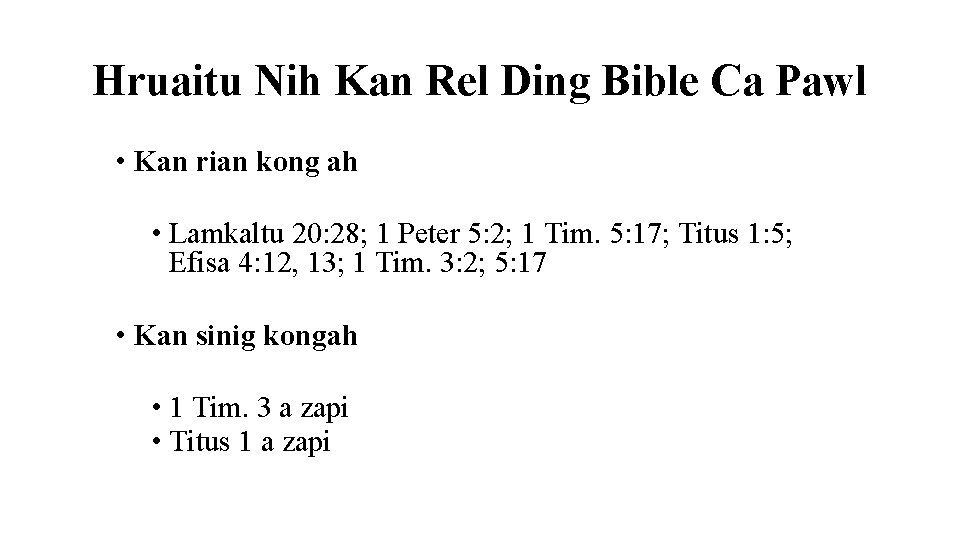 Hruaitu Nih Kan Rel Ding Bible Ca Pawl

• Kan rian kong ah

• Lamkaltu 20:28; 1 Peter 5:2; 1 Tim. 5:17; Titus 1:5; Efisa 4:12, 13; 1 Tim. 3:2; 5:17

• Kan sinig kongah

• 1 Tim. 3 a zapi
• Titus 1 a zapi